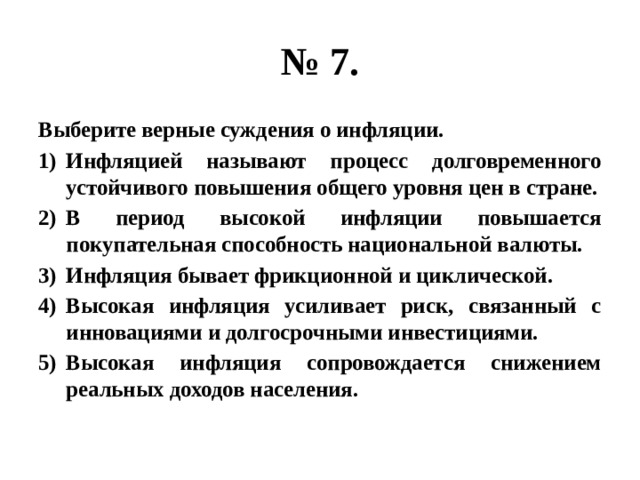 № 7.

Выберите верные суждения о инфляции.

1) Инфляцией называют процесс долговременного устойчивого повышения общего уровня цен в стране.

2) В период высокой инфляции повышается покупательная способность национальной валюты.

3) Инфляция бывает фрикционной и циклической.

4) Высокая инфляция усиливает риск, связанный с инновациями и долгосрочными инвестициями.

5) Высокая инфляция сопровождается снижением реальных доходов населения.